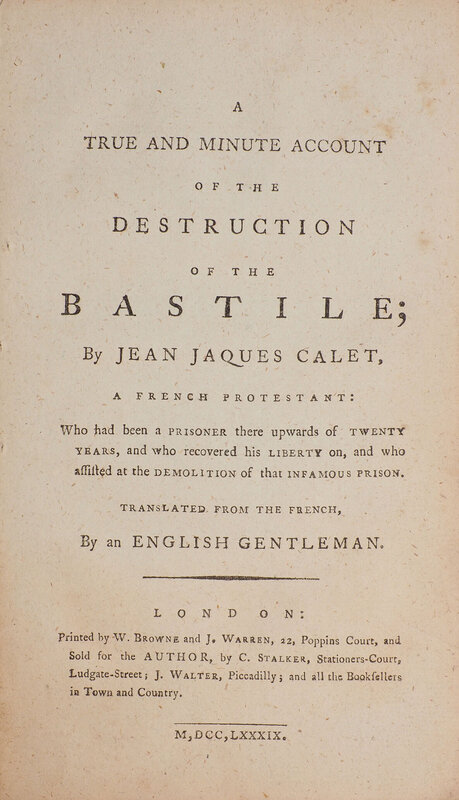 A

TRUE AND MINUTE ACCOUNT

OF THE

DESTRUCTION

OF THE

BASTILE;

By JEAN JAQUES CALET,

A FRENCH PROTESTANT:

Who had been a PRISONER there upwards of TWENTY YEARS, and who recovered his LIBERTY on, and who aſſiſted at the DEMOLITION of that INFAMOUS PRISON.

TRANSLATED FROM THE FRENCH,

By an ENGLISH GENTLEMAN.

LONDON:

Printed by W. BROWNE and J. WARREN, 22, Poppins Court, and Sold for the AUTHOR, by C. STALKER, Stationers-Court, Ludgate-Street; J. WALTER, Piccadilly; and all the Bookſellers in Town and Country.

M,DCC,LXXXIX.